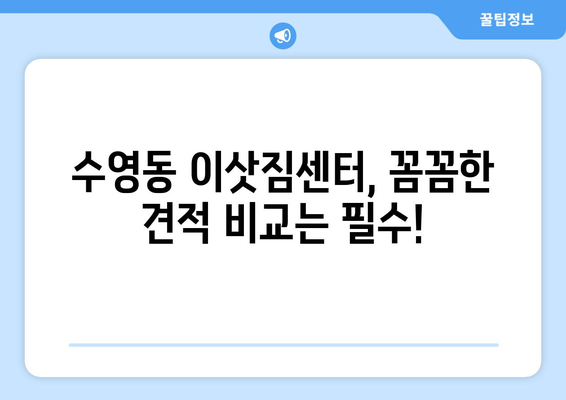 꿀팁정보

수영동 이삿짐센터, 꼼꼼한 견적 비교는 필수!